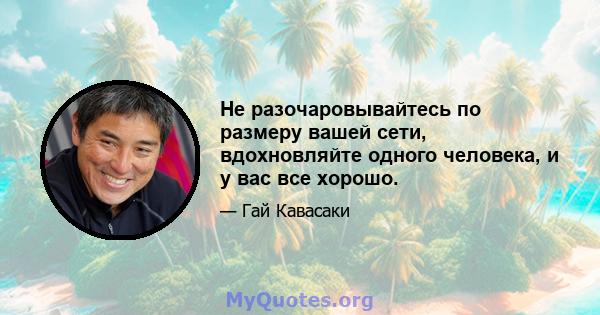 Не разочаровывайтесь по размеру вашей сети, вдохновляйте одного человека, и у вас все хорошо.

— Гай Кавасаки

MyQuotes.org